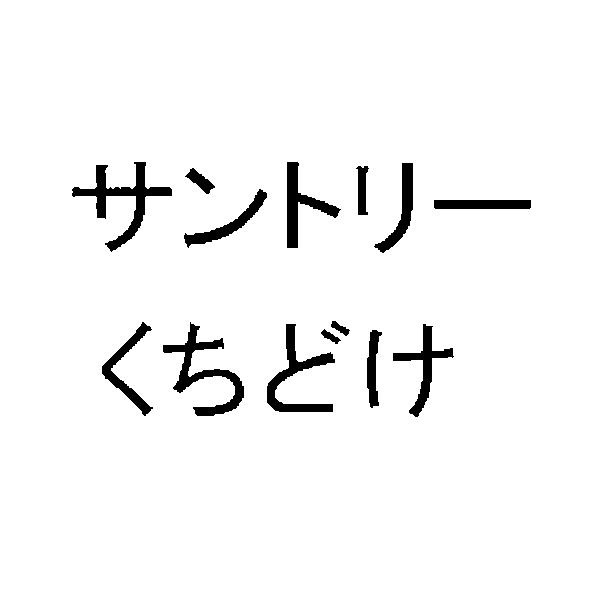 サントリー
くちどけ